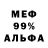 МЕФ
99%
АЛЬФА